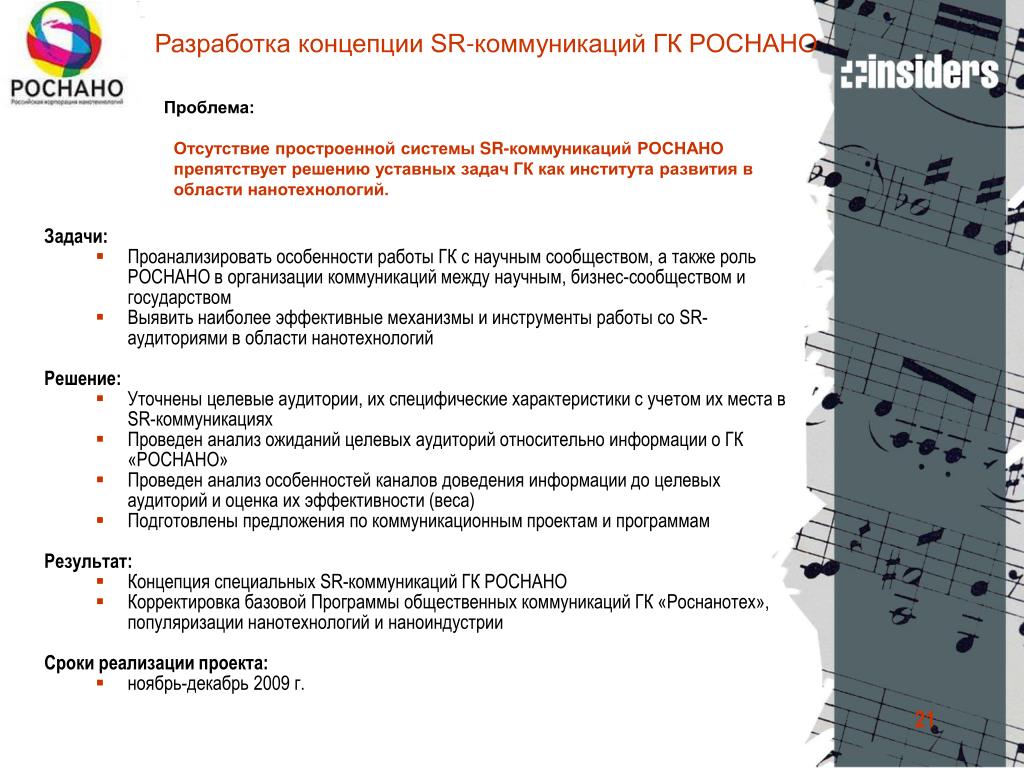 РОСНАНО
Российская корпорация нанотехнологий

Разработка концепции SR-коммуникаций ГК РОСНАНО

insiders

Проблема:

Отсутствие простроенной системы SR-коммуникаций РОСНАНО препятствует решению уставных задач ГК как института развития в области нанотехнологий.

Задачи:
- Проанализировать особенности работы ГК с научным сообществом, а также роль РОСНАНО в организации коммуникаций между научным, бизнес-сообществом и государством
- Выявить наиболее эффективные механизмы и инструменты работы со SR-аудиториями в области нанотехнологий

Решение:
- Уточнены целевые аудитории, их специфические характеристики с учетом их места в SR-коммуникациях
- Проведен анализ ожиданий целевых аудиторий относительно информации о ГК «РОСНАНО»
- Проведен анализ особенностей каналов доведения информации до целевых аудиторий и оценка их эффективности (веса)
- Подготовлены предложения по коммуникационным проектам и программам

Результат:
- Концепция специальных SR-коммуникаций ГК РОСНАНО
- Корректировка базовой Программы общественных коммуникаций ГК «Роснанотех», популяризации нанотехнологий и наноиндустрии

Сроки реализации проекта:
- ноябрь-декабрь 2009 г.

21